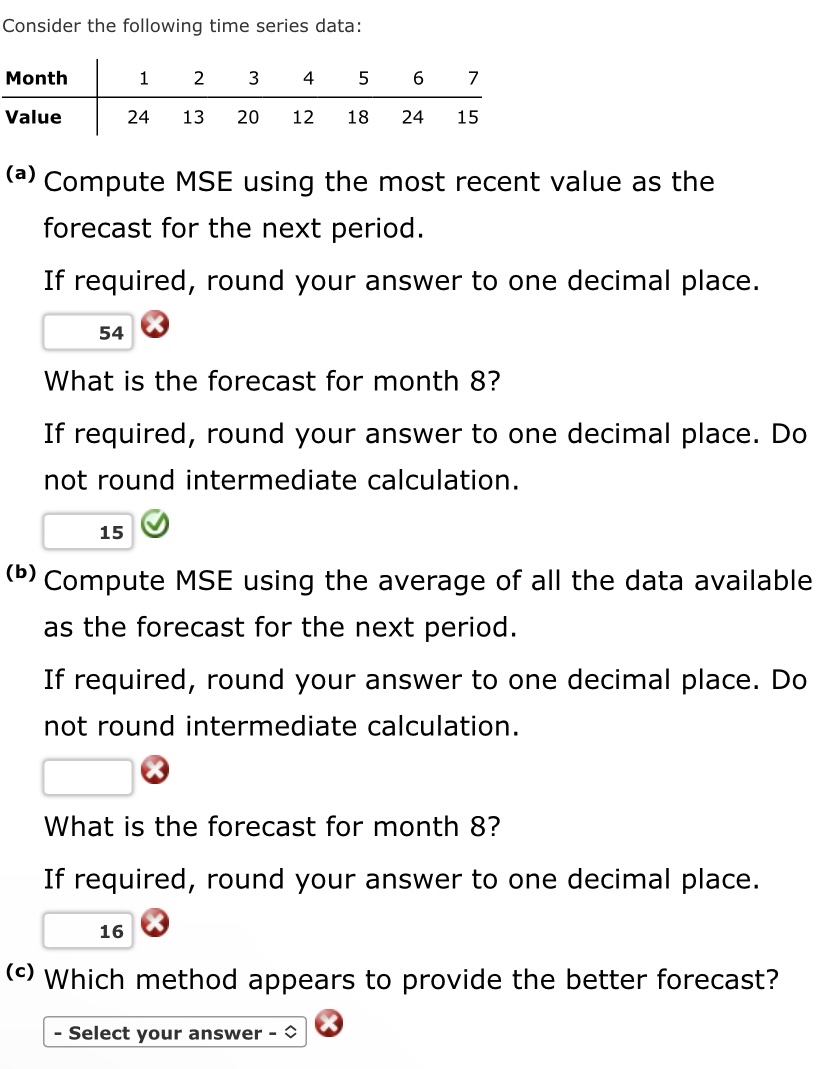 Consider the following time series data:

| Month | 1 | 2 | 3 | 4 | 5 | 6 | 7 |
|---|---|---|---|---|---|---|---|
| Value | 24 | 13 | 20 | 12 | 18 | 24 | 15 |

(a) Compute MSE using the most recent value as the forecast for the next period.

If required, round your answer to one decimal place.

54

What is the forecast for month 8?

If required, round your answer to one decimal place. Do not round intermediate calculation.

15

(b) Compute MSE using the average of all the data available as the forecast for the next period.

If required, round your answer to one decimal place. Do not round intermediate calculation.

What is the forecast for month 8?

If required, round your answer to one decimal place.

16

(c) Which method appears to provide the better forecast?

- Select your answer -